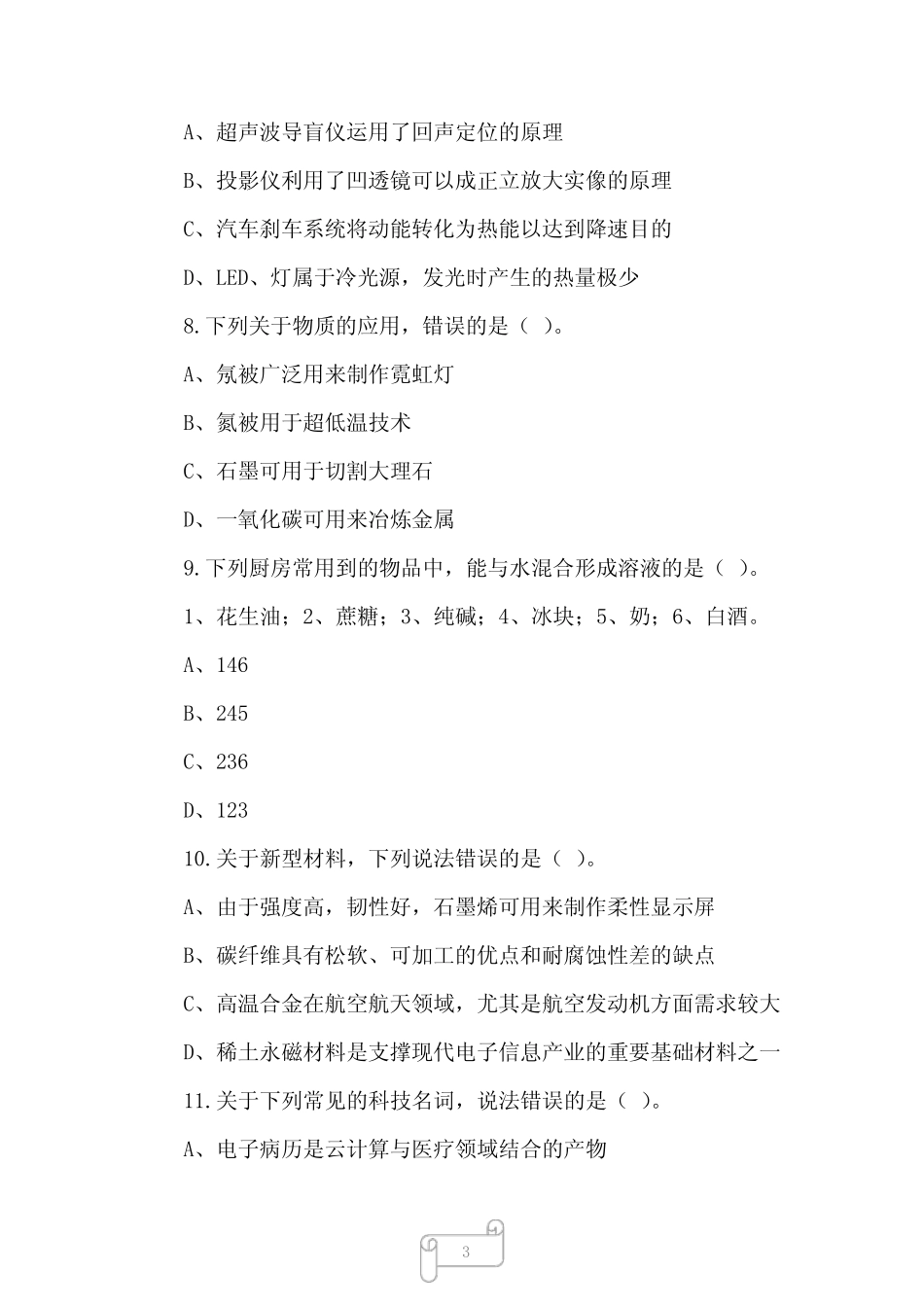 A、超声波导盲仪运用了回声定位的原理

B、投影仪利用了凹透镜可以成正立放大实像的原理

C、汽车刹车系统将动能转化为热能以达到降速目的

D、LED、灯属于冷光源，发光时产生的热量极少

8.下列关于物质的应用，错误的是（ ）。

A、氖被广泛用来制作霓虹灯

B、氦被用于超低温技术

C、石墨可用于切割大理石

D、一氧化碳可用来冶炼金属

9.下列厨房常用到的物品中，能与水混合形成溶液的是（ ）。

1、花生油；2、蔗糖；3、纯碱；4、冰块；5、奶；6、白酒。

A、146

B、245

C、236

D、123

10.关于新型材料，下列说法错误的是（ ）。

A、由于强度高，韧性好，石墨烯可用来制作柔性显示屏

B、碳纤维具有松软、可加工的优点和耐腐蚀性差的缺点

C、高温合金在航空航天领域，尤其是航空发动机方面需求较大

D、稀土永磁材料是支撑现代电子信息产业的重要基础材料之一

11.关于下列常见的科技名词，说法错误的是（ ）。

A、电子病历是云计算与医疗领域结合的产物

3